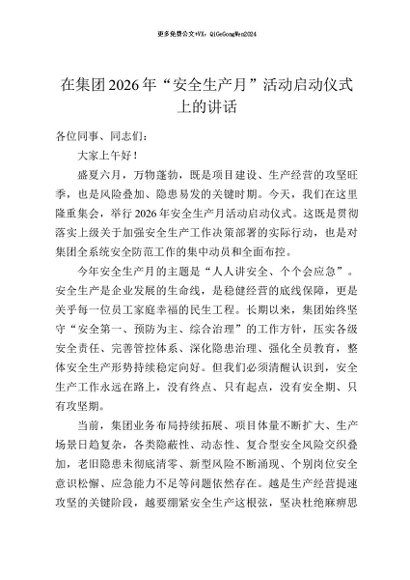 更多免费公文+VX：QiGeGongWen2024

在集团2026年“安全生产月”活动启动仪式上的讲话

各位同事、同志们：

大家上午好！

盛夏六月，万物蓬勃，既是项目建设、生产经营的攻坚旺季，也是风险叠加、隐患易发的关键时期。今天，我们在这里隆重集会，举行2026年安全生产月活动启动仪式。这既是贯彻落实上级关于加强安全生产工作决策部署的实际行动，也是对集团全系统安全防范工作的集中动员和全面布控。

今年安全生产月的主题是“人人讲安全、个个会应急”。安全生产是企业发展的生命线，是稳健经营的底线保障，更是关乎每一位员工家庭幸福的民生工程。长期以来，集团始终坚守“安全第一、预防为主、综合治理”的工作方针，压实各级安全责任、完善管控体系、深化隐患治理、强化全员教育，整体安全生产形势持续稳定向好。但我们必须清醒认识到，安全生产工作永远在路上，没有终点、只有起点，没有安全期、只有攻坚期。

当前，集团业务布局持续拓展、项目体量不断扩大、生产场景日趋复杂，各类隐蔽性、动态性、复合型安全风险交织叠加，老旧隐患未彻底清零、新型风险不断涌现、个别岗位安全意识松懈、应急能力不足等问题依然存在。越是生产经营提速攻坚的关键阶段，越要绷紧安全生产这根弦，坚决杜绝麻痹思